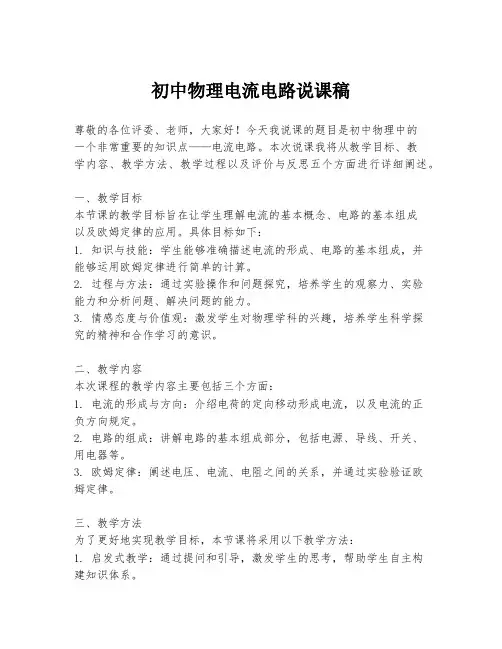 初中物理电流电路说课稿

尊敬的各位评委、老师，大家好！今天我说课的题目是初中物理中的一个非常重要的知识点——电流电路。本次说课我将从教学目标、教学内容、教学方法、教学过程以及评价与反思五个方面进行详细阐述。

一、教学目标
本节课的教学目标旨在让学生理解电流的基本概念、电路的基本组成以及欧姆定律的应用。具体目标如下：
1. 知识与技能：学生能够准确描述电流的形成、电路的基本组成，并能够运用欧姆定律进行简单的计算。
2. 过程与方法：通过实验操作和问题探究，培养学生的观察力、实验能力和分析问题、解决问题的能力。
3. 情感态度与价值观：激发学生对物理学科的兴趣，培养学生科学探究的精神和合作学习的意识。

二、教学内容
本次课程的教学内容主要包括三个方面：
1. 电流的形成与方向：介绍电荷的定向移动形成电流，以及电流的正负方向规定。
2. 电路的组成：讲解电路的基本组成部分，包括电源、导线、开关、用电器等。
3. 欧姆定律：阐述电压、电流、电阻之间的关系，并通过实验验证欧姆定律。

三、教学方法
为了更好地实现教学目标，本节课将采用以下教学方法：
1. 启发式教学：通过提问和引导，激发学生的思考，帮助学生自主构建知识体系。